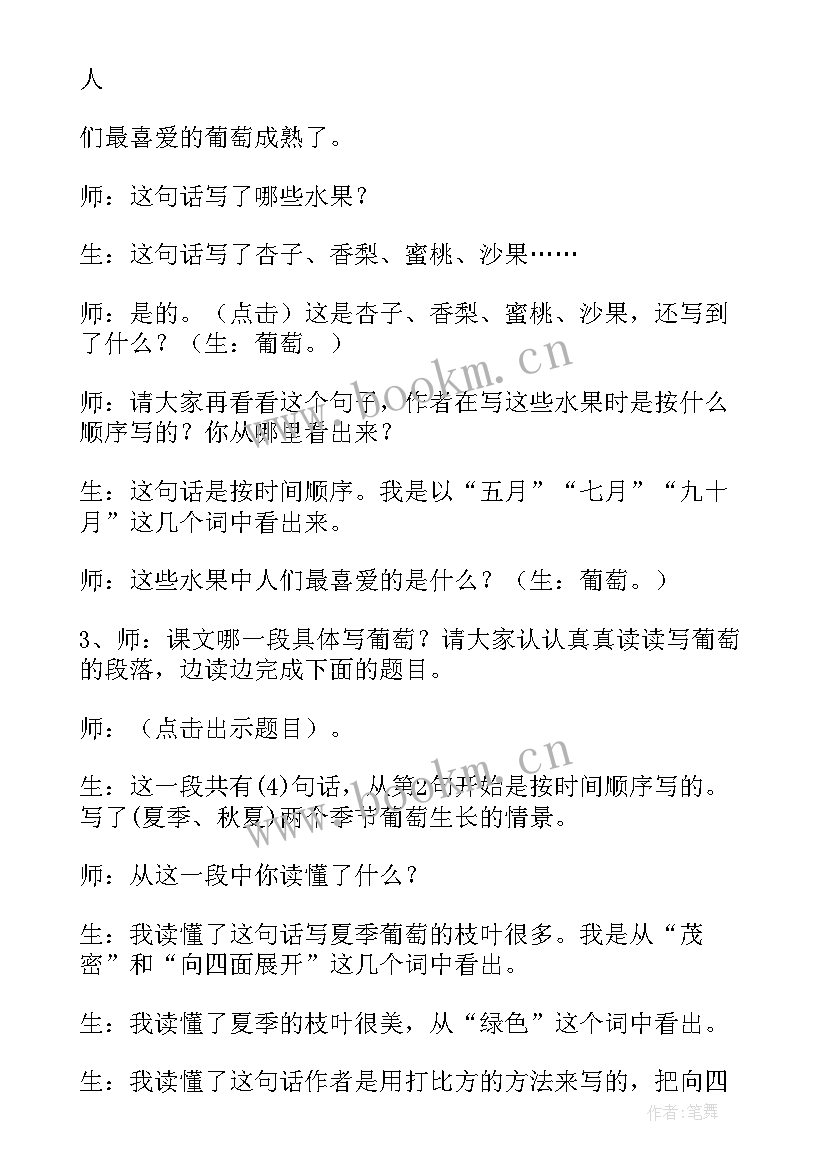 人

们最喜爱的葡萄成熟了。

师：这句话写了哪些水果？

生：这句话写了杏子、香梨、蜜桃、沙果……

师：是的。（点击）这是杏子、香梨、蜜桃、沙果，还写到了什么？（生：葡萄。）

师：请大家再看看这个句子，作者在写这些水果时是按什么顺序写的？你从哪里看出来？

生：这句话是按时间顺序。我是以“五月”“七月”“九十月”这几个词中看出来。

师：这些水果中人们最喜爱的是什么？（生：葡萄。）

3、师：课文哪一段具体写葡萄？请大家认认真真读读写葡萄的段落，边读边完成下面的题目。

师：（点击出示题目）。

生：这一段共有(4)句话，从第2句开始是按时间顺序写的。写了(夏季、秋夏)两个季节葡萄生长的情景。

师：从这一段中你读懂了什么？

生：我读懂了这句话写夏季葡萄的枝叶很多。我是从“茂密”和“向四面展开”这几个词中看出。

生：我读懂了夏季的枝叶很美，从“绿色”这个词中看出。

生：我读懂了这句话作者是用打比方的方法来写的，把向四

www.bookm.cn

www.bookm.cn

作者：笔舞